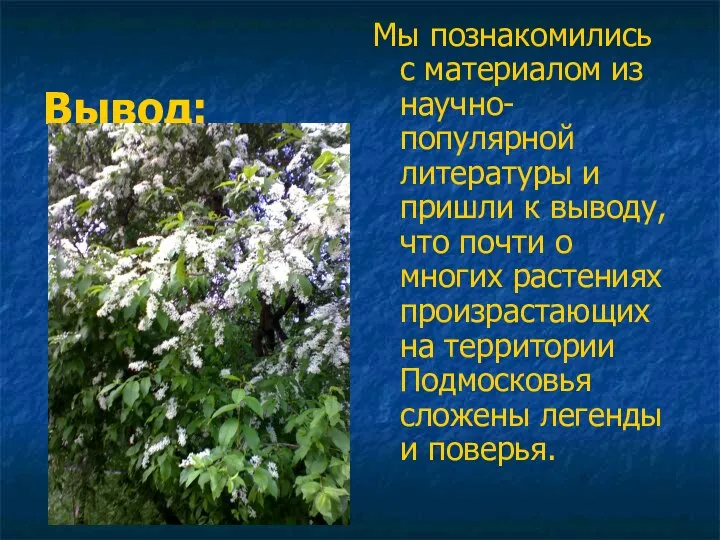 Вывод:

Мы познакомились с материалом из научно-популярной литературы и пришли к выводу, что почти о многих растениях произрастающих на территории Подмосковья сложены легенды и поверья.